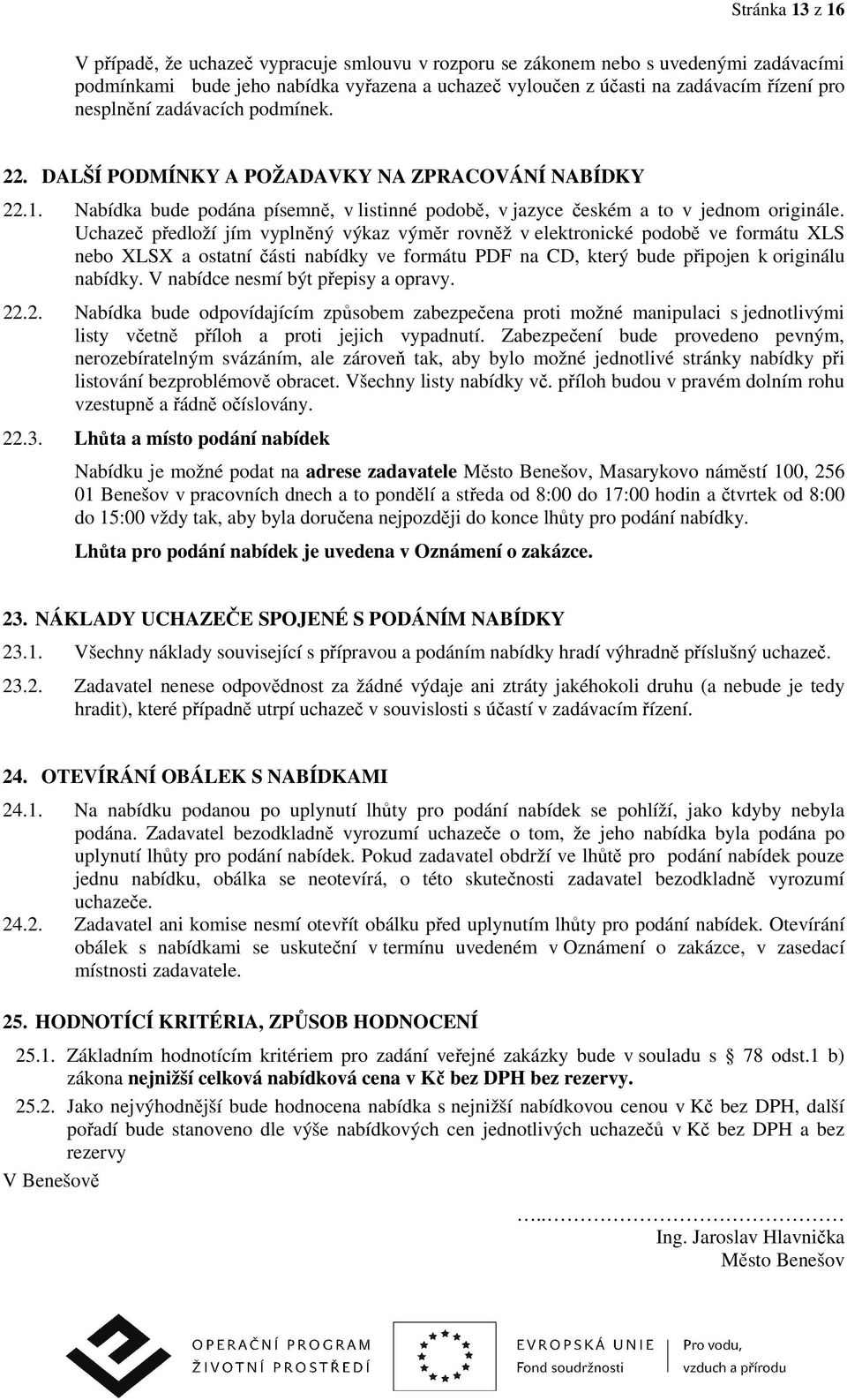 Stránka 13 z 16

V případě, že uchazeč vypracuje smlouvu v rozporu se zákonem nebo s uvedenými zadávacími podmínkami bude jeho nabídka vyřazena a uchazeč vyloučen z účasti na zadávacím řízení pro nesplnění zadávacích podmínek.

22. DALŠÍ PODMÍNKY A POŽADAVKY NA ZPRACOVÁNÍ NABÍDKY

22.1. Nabídka bude podána písemně, v listinné podobě, v jazyce českém a to v jednom originále. Uchazeč předloží jím vyplněný výkaz výměr rovněž v elektronické podobě ve formátu XLS nebo XLSX a ostatní části nabídky ve formátu PDF na CD, který bude připojen k originálu nabídky. V nabídce nesmí být přepisy a opravy.

22.2. Nabídka bude odpovídajícím způsobem zabezpečena proti možné manipulaci s jednotlivými listy včetně příloh a proti jejich vypadnutí. Zabezpečení bude provedeno pevným, nerozebíratelným svázáním, ale zároveň tak, aby bylo možné jednotlivé stránky nabídky při listování bezproblémově obracet. Všechny listy nabídky vč. příloh budou v pravém dolním rohu vzestupně a řádně očíslovány.

22.3. Lhůta a místo podání nabídek

Nabídku je možné podat na adrese zadavatele Město Benešov, Masarykovo náměstí 100, 256 01 Benešov v pracovních dnech a to pondělí a středa od 8:00 do 17:00 hodin a čtvrtek od 8:00 do 15:00 vždy tak, aby byla doručena nejpozději do konce lhůty pro podání nabídky.

Lhůta pro podání nabídek je uvedena v Oznámení o zakázce.

23. NÁKLADY UCHAZEČE SPOJENÉ S PODÁNÍM NABÍDKY

23.1. Všechny náklady související s přípravou a podáním nabídky hradí výhradně příslušný uchazeč.

23.2. Zadavatel nenese odpovědnost za žádné výdaje ani ztráty jakéhokoli druhu (a nebude je tedy hradit), které případně utrpí uchazeč v souvislosti s účastí v zadávacím řízení.

24. OTEVÍRÁNÍ OBÁLEK S NABÍDKAMI

24.1. Na nabídku podanou po uplynutí lhůty pro podání nabídek se pohlíží, jako kdyby nebyla podána. Zadavatel bezodkladně vyrozumí uchazeče o tom, že jeho nabídka byla podána po uplynutí lhůty pro podání nabídek. Pokud zadavatel obdrží ve lhůtě pro podání nabídek pouze jednu nabídku, obálka se neotevírá, o této skutečnosti zadavatel bezodkladně vyrozumí uchazeče.

24.2. Zadavatel ani komise nesmí otevřít obálku před uplynutím lhůty pro podání nabídek. Otevírání obálek s nabídkami se uskuteční v termínu uvedeném v Oznámení o zakázce, v zasedací místnosti zadavatele.

25. HODNOTÍCÍ KRITÉRIA, ZPŮSOB HODNOCENÍ

25.1. Základním hodnotícím kritériem pro zadání veřejné zakázky bude v souladu s § 78 odst.1 b) zákona nejnižší celková nabídková cena v Kč bez DPH bez rezervy.

25.2. Jako nejvýhodnější bude hodnocena nabídka s nejnižší nabídkovou cenou v Kč bez DPH, další pořadí bude stanoveno dle výše nabídkových cen jednotlivých uchazečů v Kč bez DPH a bez rezervy

V Benešově

…..……………………………
Ing. Jaroslav Hlavnička
Město Benešov

OPERAČNÍ PROGRAM
ŽIVOTNÍ PROSTŘEDÍ

EVROPSKÁ UNIE
Fond soudržnosti

Pro vodu,
vzduch a přírodu